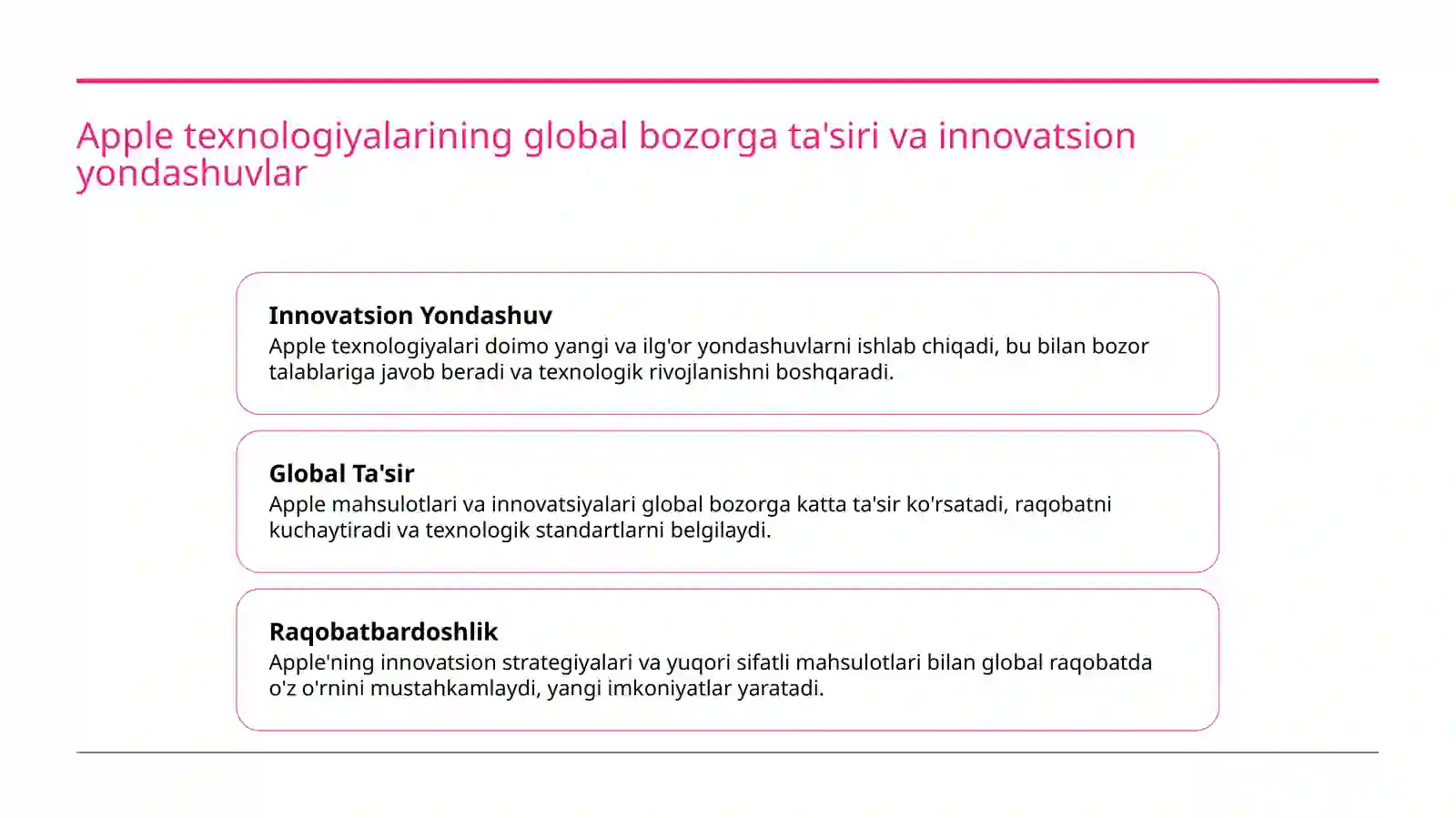 Apple texnologiyalarining global bozorga ta'siri va innovatsion yondashuvlar

Innovatsion Yondashuv
Apple texnologiyalari doimo yangi va ilg'or yondashuvlarni ishlab chiqadi, bu bilan bozor talablariga javob beradi va texnologik rivojlanishni boshqaradi.

Global Ta'sir
Apple mahsulotlari va innovatsiyalari global bozorga katta ta'sir ko'rsatadi, raqobatni kuchaytiradi va texnologik standartlarni belgilaydi.

Raqobatbardoshlik
Apple'ning innovatsion strategiyalari va yuqori sifatli mahsulotlari bilan global raqobatda o'z o'rnini mustahkamlaydi, yangi imkoniyatlar yaratadi.